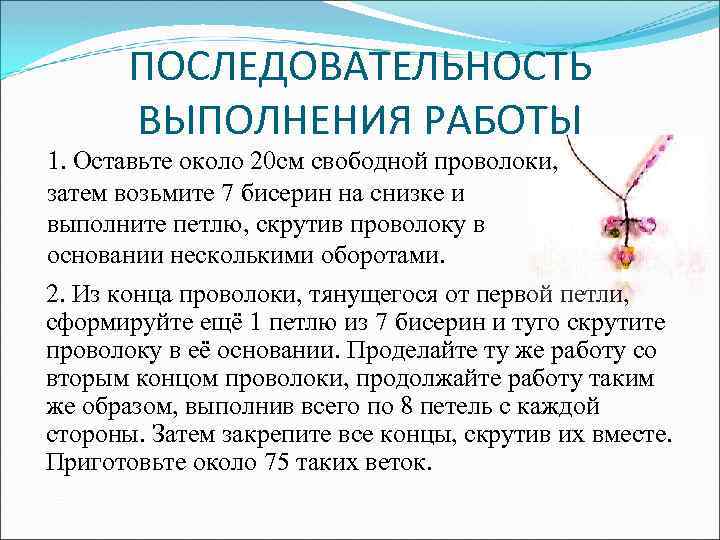 ПОСЛЕДОВАТЕЛЬНОСТЬ ВЫПОЛНЕНИЯ РАБОТЫ

1. Оставьте около 20см свободной проволоки, затем возьмите 7 бисерин на снизке и выполните петлю, скрутив проволоку в основании несколькими оборотами.

2. Из конца проволоки, тянущегося от первой петли, сформируйте ещё 1 петлю из 7 бисерин и туго скрутите проволоку в её основании. Проделайте ту же работу со вторым концом проволоки, продолжайте работу таким же образом, выполнив всего по 8 петель с каждой стороны. Затем закрепите все концы, скрутив их вместе. Приготовьте около 75 таких веток.